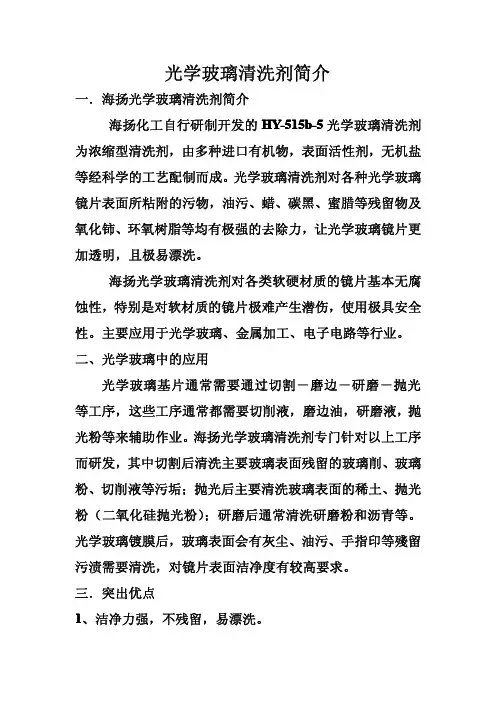 光学玻璃清洗剂简介

一．海扬光学玻璃清洗剂简介

海扬化工自行研制开发的 HY-515b-5 光学玻璃清洗剂为浓缩型清洗剂，由多种进口有机物，表面活性剂，无机盐等经科学的工艺配制而成。光学玻璃清洗剂对各种光学玻璃镜片表面所粘附的污物，油污、蜡、碳黑、蜜腊等残留物及氧化铈、环氧树脂等均有极强的去除力，让光学玻璃镜片更加透明，且极易漂洗。

海扬光学玻璃清洗剂对各类软硬材质的镜片基本无腐蚀性，特别是对软材质的镜片极难产生潜伤，使用极具安全性。主要应用于光学玻璃、金属加工、电子电路等行业。

二、光学玻璃中的应用

光学玻璃基片通常需要通过切割－磨边－研磨－抛光等工序，这些工序通常都需要切削液，磨边油，研磨液，抛光粉等来辅助作业。海扬光学玻璃清洗剂专门针对以上工序而研发，其中切割后清洗主要玻璃表面残留的玻璃削、玻璃粉、切削液等污垢；抛光后主要清洗玻璃表面的稀土、抛光粉（二氧化硅抛光粉）；研磨后通常清洗研磨粉和沥青等。光学玻璃镀膜后，玻璃表面会有灰尘、油污、手指印等残留污渍需要清洗，对镜片表面洁净度有较高要求。

三．突出优点

1、洁净力强，不残留，易漂洗。